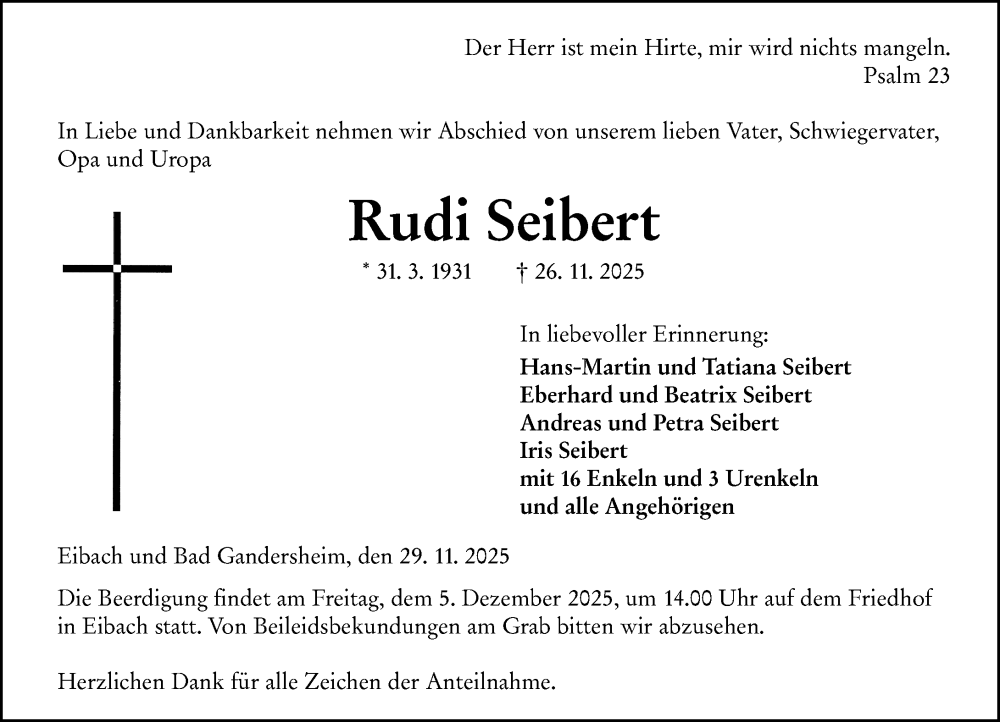 Der Herr ist mein Hirte, mir wird nichts mangeln.
Psalm 23

In Liebe und Dankbarkeit nehmen wir Abschied von unserem lieben Vater, Schwiegervater, Opa und Uropa

Rudi Seibert

* 31. 3. 1931 † 26. 11. 2025

In liebevoller Erinnerung:
Hans-Martin und Tatiana Seibert
Eberhard und Beatrix Seibert
Andreas und Petra Seibert
Iris Seibert
mit 16 Enkeln und 3 Urenkeln
und alle Angehörigen

Eibach und Bad Gandersheim, den 29. 11. 2025

Die Beerdigung findet am Freitag, dem 5. Dezember 2025, um 14.00 Uhr auf dem Friedhof in Eibach statt. Von Beileidsbekundungen am Grab bitten wir abzusehen.

Herzlichen Dank für alle Zeichen der Anteilnahme.